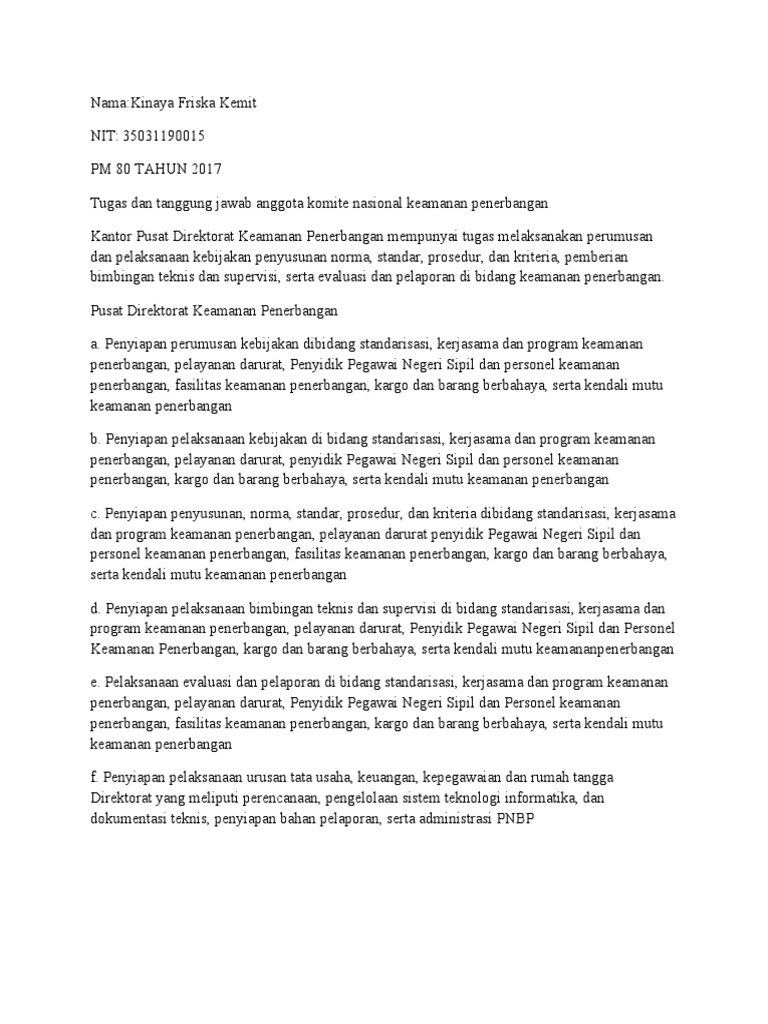 Nama:Kinaya Friska Kemit

NIT: 35031190015

PM 80 TAHUN 2017

Tugas dan tanggung jawab anggota komite nasional keamanan penerbangan

Kantor Pusat Direktorat Keamanan Penerbangan mempunyai tugas melaksanakan perumusan dan pelaksanaan kebijakan penyusunan norma, standar, prosedur, dan kriteria, pemberian bimbingan teknis dan supervisi, serta evaluasi dan pelaporan di bidang keamanan penerbangan.

Pusat Direktorat Keamanan Penerbangan

a. Penyiapan perumusan kebijakan dibidang standarisasi, kerjasama dan program keamanan penerbangan, pelayanan darurat, Penyidik Pegawai Negeri Sipil dan personel keamanan penerbangan, fasilitas keamanan penerbangan, kargo dan barang berbahaya, serta kendali mutu keamanan penerbangan

b. Penyiapan pelaksanaan kebijakan di bidang standarisasi, kerjasama dan program keamanan penerbangan, pelayanan darurat, penyidik Pegawai Negeri Sipil dan personel keamanan penerbangan, kargo dan barang berbahaya, serta kendali mutu keamanan penerbangan

c. Penyiapan penyusunan, norma, standar, prosedur, dan kriteria dibidang standarisasi, kerjasama dan program keamanan penerbangan, pelayanan darurat penyidik Pegawai Negeri Sipil dan personel keamanan penerbangan, fasilitas keamanan penerbangan, kargo dan barang berbahaya, serta kendali mutu keamanan penerbangan

d. Penyiapan pelaksanaan bimbingan teknis dan supervisi di bidang standarisasi, kerjasama dan program keamanan penerbangan, pelayanan darurat, Penyidik Pegawai Negeri Sipil dan Personel Keamanan Penerbangan, kargo dan barang berbahaya, serta kendali mutu keamananpenerbangan

e. Pelaksanaan evaluasi dan pelaporan di bidang standarisasi, kerjasama dan program keamanan penerbangan, pelayanan darurat, Penyidik Pegawai Negeri Sipil dan Personel keamanan penerbangan, fasilitas keamanan penerbangan, kargo dan barang berbahaya, serta kendali mutu keamanan penerbangan

f. Penyiapan pelaksanaan urusan tata usaha, keuangan, kepegawaian dan rumah tangga Direktorat yang meliputi perencanaan, pengelolaan sistem teknologi informatika, dan dokumentasi teknis, penyiapan bahan pelaporan, serta administrasi PNBP